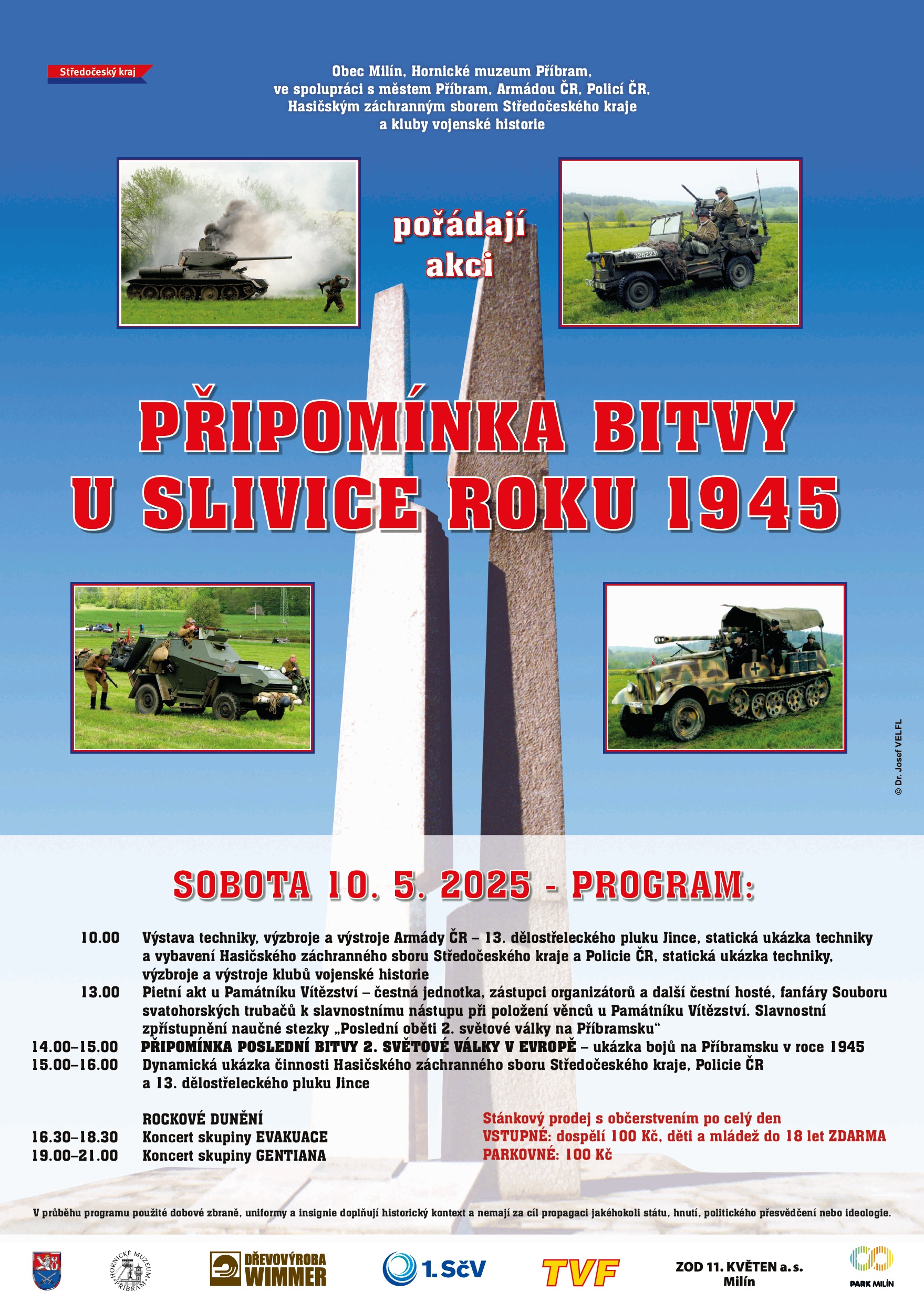 Středočeský kraj

Obec Milín, Hornické muzeum Příbram, ve spolupráci s městem Příbram, Armádou ČR, Policí ČR, Hasičským záchranným sborem Středočeského kraje a kluby vojenské historie

pořádají akci

PŘIPOMÍNKA BITVY U SLIVICE ROKU 1945

© Dr. Josef VELFL

SOBOTA 10. 5. 2025 - PROGRAM:

10.00 Výstava techniky, výzbroje a výstroje Armády ČR – 13. dělostřeleckého pluku Jince, statická ukázka techniky a vybavení Hasičského záchranného sboru Středočeského kraje a Policie ČR, statická ukázka techniky, výzbroje a výstroje klubů vojenské historie

13.00 Pietní akt u Památníku Vítězství – čestná jednotka, zástupci organizátorů a další čestní hosté, fanfáry Souboru svatohorských trubačů k slavnostnímu nástupu při položení věnců u Památníku Vítězství. Slavnostní zpřístupnění naučné stezky „Poslední oběti 2. světové války na Příbramsku“

14.00–15.00 PŘIPOMÍNKA POSLEDNÍ BITVY 2. SVĚTOVÉ VÁLKY V EVROPĚ – ukázka bojů na Příbramsku v roce 1945

15.00–16.00 Dynamická ukázka činnosti Hasičského záchranného sboru Středočeského kraje, Policie ČR a 13. dělostřeleckého pluku Jince

ROCKOVÉ DUNĚNÍ
16.30–18.30 Koncert skupiny EVAKUACE
19.00–21.00 Koncert skupiny GENTIANA

Stánkový prodej s občerstvením po celý den
VSTUPNÉ: dospělí 100 Kč, děti a mládež do 18 let ZDARMA
PARKOVNÉ: 100 Kč

V průběhu programu použité dobové zbraně, uniformy a insignie doplňují historický kontext a nemají za cíl propagaci jakéhokoli státu, hnutí, politického přesvědčení nebo ideologie.

HORNICKÉ MUZEUM PŘÍBRAM
DŘEVOVÝROBA WIMMER
1.SčV
TVF
ZOD 11. KVĚTEN a.s. Milín
PARK MILÍN